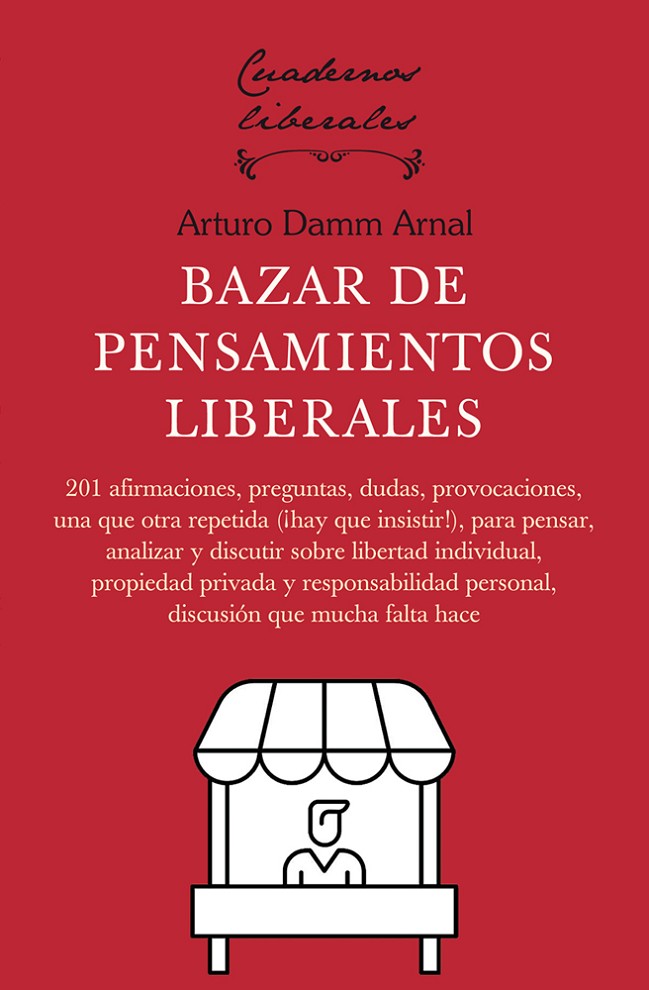 Cuadernos
liberales

Arturo Damm Arnal

BAZAR DE
PENSAMIENTOS
LIBERALES

201 afirmaciones, preguntas, dudas, provocaciones, una que otra repetida (¡hay que insistir!), para pensar, analizar y discutir sobre libertad individual, propiedad privada y responsabilidad personal, discusión que mucha falta hace